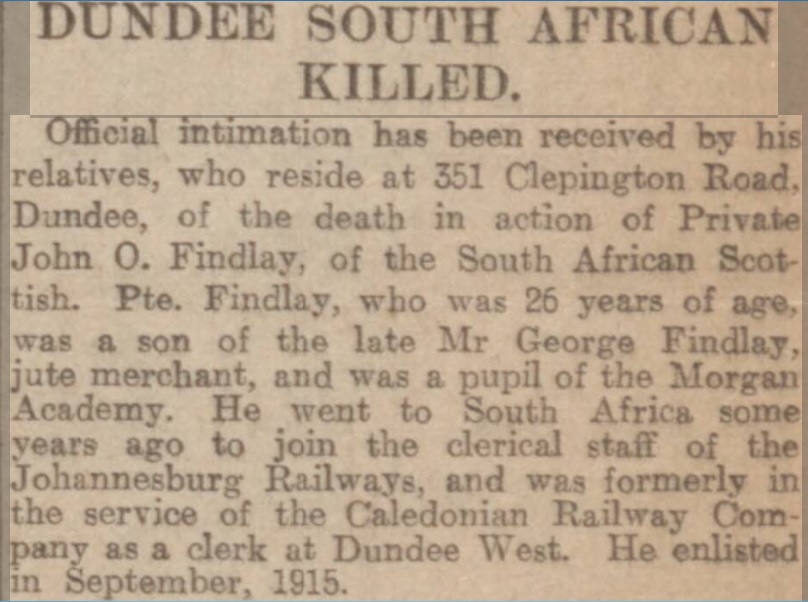 DUNDEE SOUTH AFRICAN KILLED.

Official intimation has been received by his relatives, who reside at 351 Clepington Road, Dundee, of the death in action of Private John O. Findlay, of the South African Scottish. Pte. Findlay, who was 26 years of age, was a son of the late Mr George Findlay, jute merchant, and was a pupil of the Morgan Academy. He went to South Africa some years ago to join the clerical staff of the Johannesburg Railways, and was formerly in the service of the Caledonian Railway Company as a clerk at Dundee West. He enlisted in September, 1915.